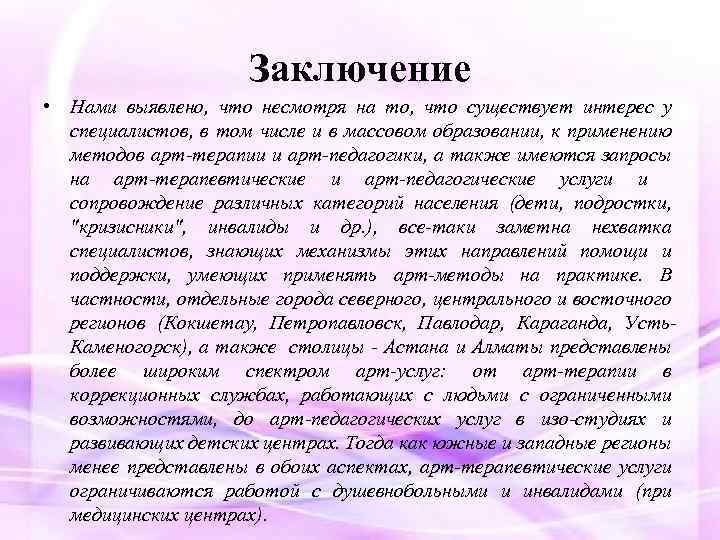 Заключение

• Нами выявлено, что несмотря на то, что существует интерес у специалистов, в том числе и в массовом образовании, к применению методов арт-терапии и арт-педагогики, а также имеются запросы на арт-терапевтические и арт-педагогические услуги и сопровождение различных категорий населения (дети, подростки, "кризисники", инвалиды и др.), все-таки заметна нехватка специалистов, знающих механизмы этих направлений помощи и поддержки, умеющих применять арт-методы на практике. В частности, отдельные города северного, центрального и восточного регионов (Кокшетау, Петропавловск, Павлодар, Караганда, Усть-Каменогорск), а также столицы - Астана и Алматы представлены более широким спектром арт-услуг: от арт-терапии в коррекционных службах, работающих с людьми с ограниченными возможностями, до арт-педагогических услуг в изо-студиях и развивающих детских центрах. Тогда как южные и западные регионы менее представлены в обоих аспектах, арт-терапевтические услуги ограничиваются работой с душевнобольными и инвалидами (при медицинских центрах).